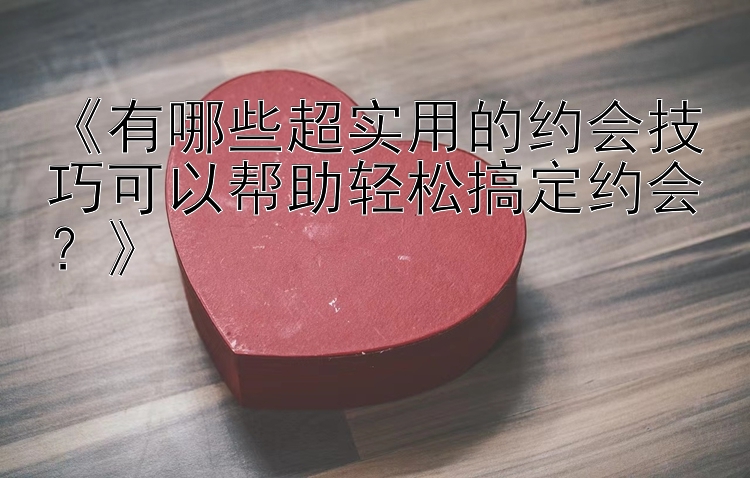 《有哪些超实用的约会技巧可以帮助轻松搞定约会？》